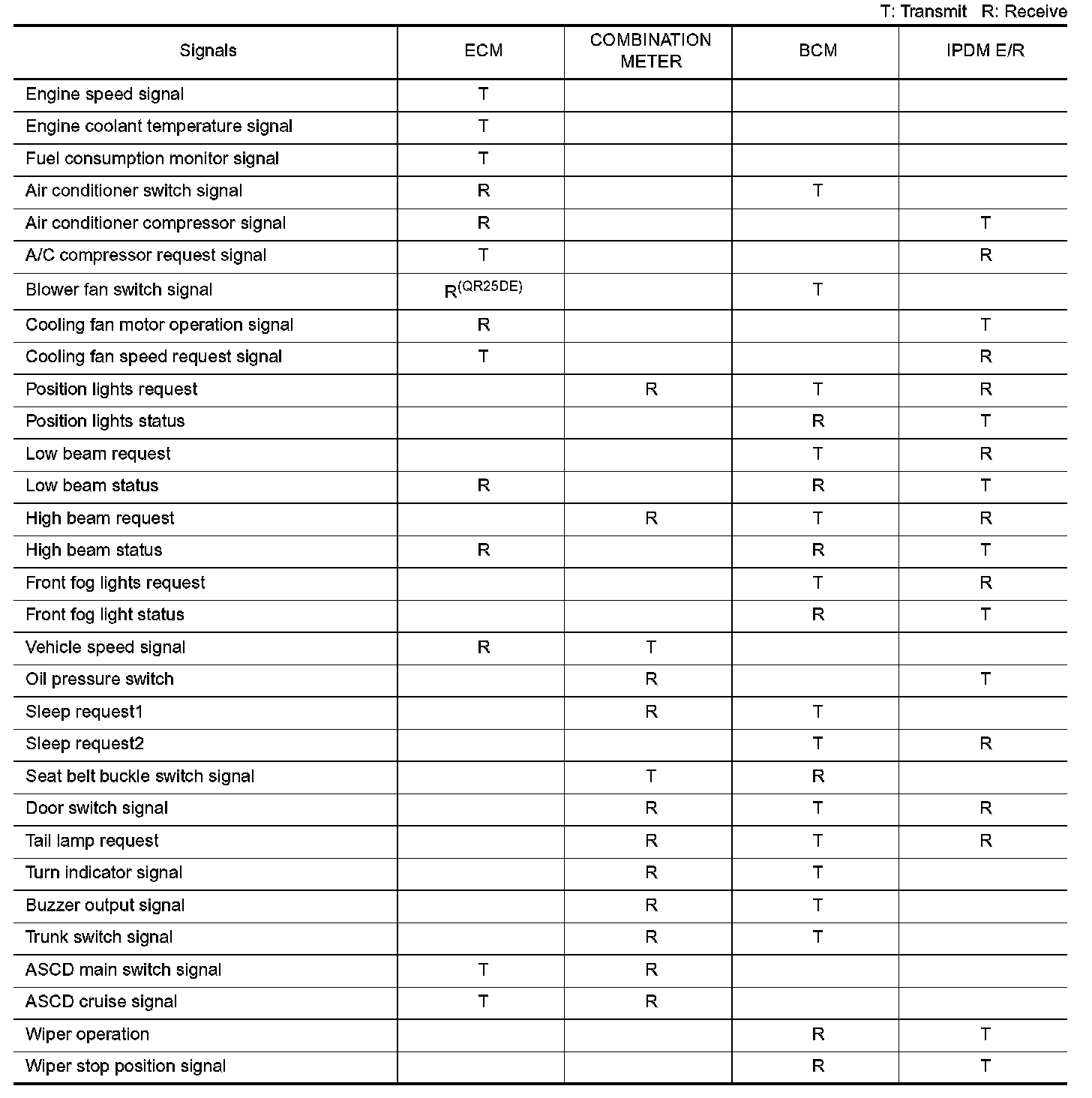 T: Transmit R: Receive

| Signals | ECM | COMBINATION METER | BCM | IPDM E/R |
|---|---|---|---|---|
| Engine speed signal | T | | | |
| Engine coolant temperature signal | T | | | |
| Fuel consumption monitor signal | T | | | |
| Air conditioner switch signal | R | | T | |
| Air conditioner compressor signal | R | | | T |
| A/C compressor request signal | T | | | R |
| Blower fan switch signal | R$^{(QR25DE)}$ | | T | |
| Cooling fan motor operation signal | R | | | T |
| Cooling fan speed request signal | T | | | R |
| Position lights request | | R | T | R |
| Position lights status | | | R | T |
| Low beam request | | | T | R |
| Low beam status | R | | R | T |
| High beam request | | R | T | R |
| High beam status | R | | R | T |
| Front fog lights request | | | T | R |
| Front fog light status | | | R | T |
| Vehicle speed signal | R | T | | |
| Oil pressure switch | | R | | T |
| Sleep request1 | | R | T | |
| Sleep request2 | | | T | R |
| Seat belt buckle switch signal | | T | R | |
| Door switch signal | | R | T | R |
| Tail lamp request | | R | T | R |
| Turn indicator signal | | R | T | |
| Buzzer output signal | | R | T | |
| Trunk switch signal | | R | T | |
| ASCD main switch signal | T | R | | |
| ASCD cruise signal | T | R | | |
| Wiper operation | | | R | T |
| Wiper stop position signal | | | R | T |